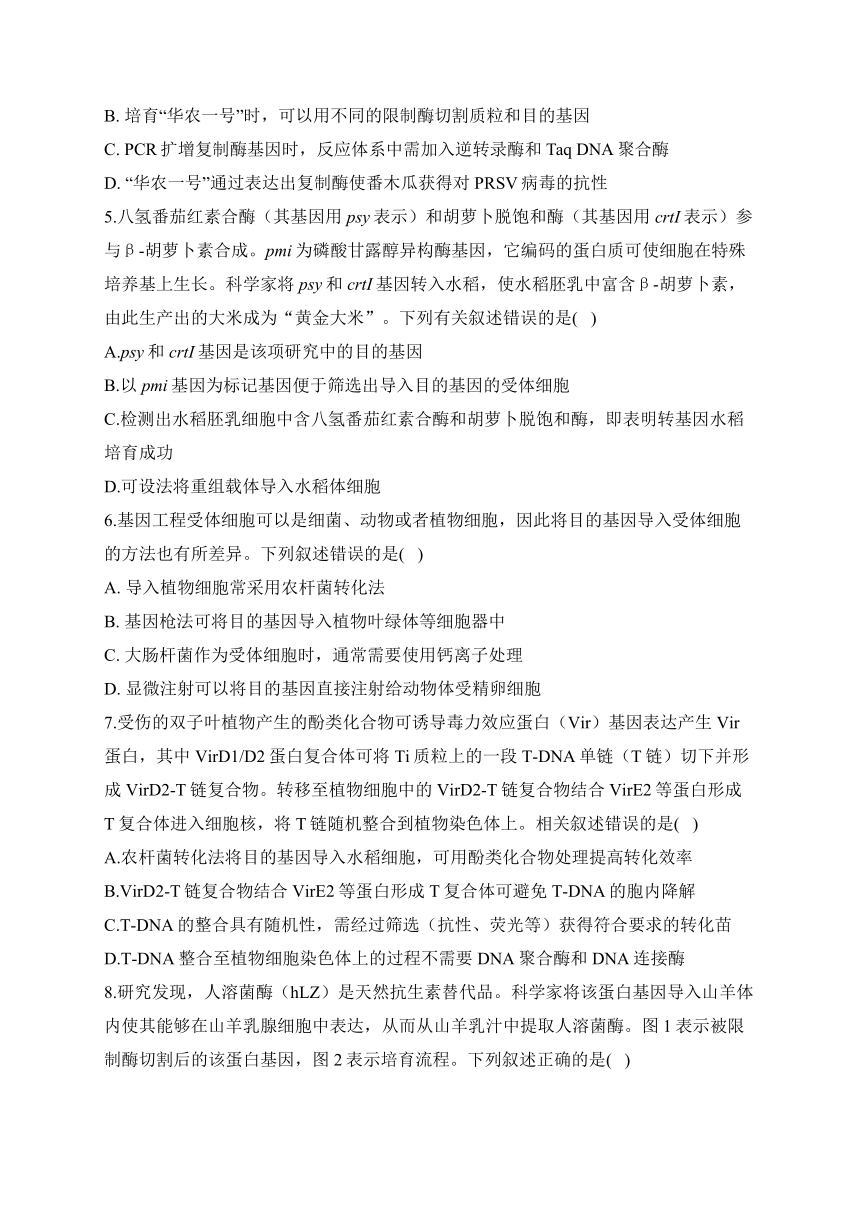 B. 培育“华农一号”时，可以用不同的限制酶切割质粒和目的基因
C. PCR 扩增复制酶基因时，反应体系中需加入逆转录酶和 Taq DNA 聚合酶
D. “华农一号”通过表达出复制酶使番木瓜获得对 PRSV 病毒的抗性
5.八氢番茄红素合酶（其基因用 psy 表示）和胡萝卜脱饱和酶（其基因用 crtI 表示）参与β-胡萝卜素合成。pmi 为磷酸甘露醇异构酶基因，它编码的蛋白质可使细胞在特殊培养基上生长。科学家将 psy 和 crtI 基因转入水稻，使水稻胚乳中富含β-胡萝卜素，由此生产出的大米成为“黄金大米”。下列有关叙述错误的是( )
A.psy 和 crtI 基因是该项研究中的目的基因
B.以 pmi 基因为标记基因便于筛选出导入目的基因的受体细胞
C.检测出水稻胚乳细胞中含八氢番茄红素合酶和胡萝卜脱饱和酶，即表明转基因水稻培育成功
D.可设法将重组载体导入水稻体细胞
6.基因工程受体细胞可以是细菌、动物或者植物细胞，因此将目的基因导入受体细胞的方法也有所差异。下列叙述错误的是( )
A. 导入植物细胞常采用农杆菌转化法
B. 基因枪法可将目的基因导入植物叶绿体等细胞器中
C. 大肠杆菌作为受体细胞时，通常需要使用钙离子处理
D. 显微注射可以将目的基因直接注射给动物体受精卵细胞
7.受伤的双子叶植物产生的酚类化合物可诱导毒力效应蛋白（Vir）基因表达产生 Vir 蛋白，其中 VirD1/D2 蛋白复合体可将 Ti 质粒上的一段 T-DNA 单链（T 链）切下并形成 VirD2-T 链复合物。转移至植物细胞中的 VirD2-T 链复合物结合 VirE2 等蛋白形成 T 复合体进入细胞核，将 T 链随机整合到植物染色体上。相关叙述错误的是( )
A.农杆菌转化法将目的基因导入水稻细胞，可用酚类化合物处理提高转化效率
B.VirD2-T 链复合物结合 VirE2 等蛋白形成 T 复合体可避免 T-DNA 的胞内降解
C.T-DNA 的整合具有随机性，需经过筛选（抗性、荧光等）获得符合要求的转化苗
D.T-DNA 整合至植物细胞染色体上的过程不需要 DNA 聚合酶和 DNA 连接酶
8.研究发现，人溶菌酶（hLZ）是天然抗生素替代品。科学家将该蛋白基因导入山羊体内使其能够在山羊乳腺细胞中表达，从而从山羊乳汁中提取人溶菌酶。图 1 表示被限制酶切割后的该蛋白基因，图 2 表示培育流程。下列叙述正确的是( )